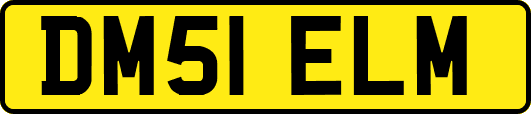 DM51 ELM